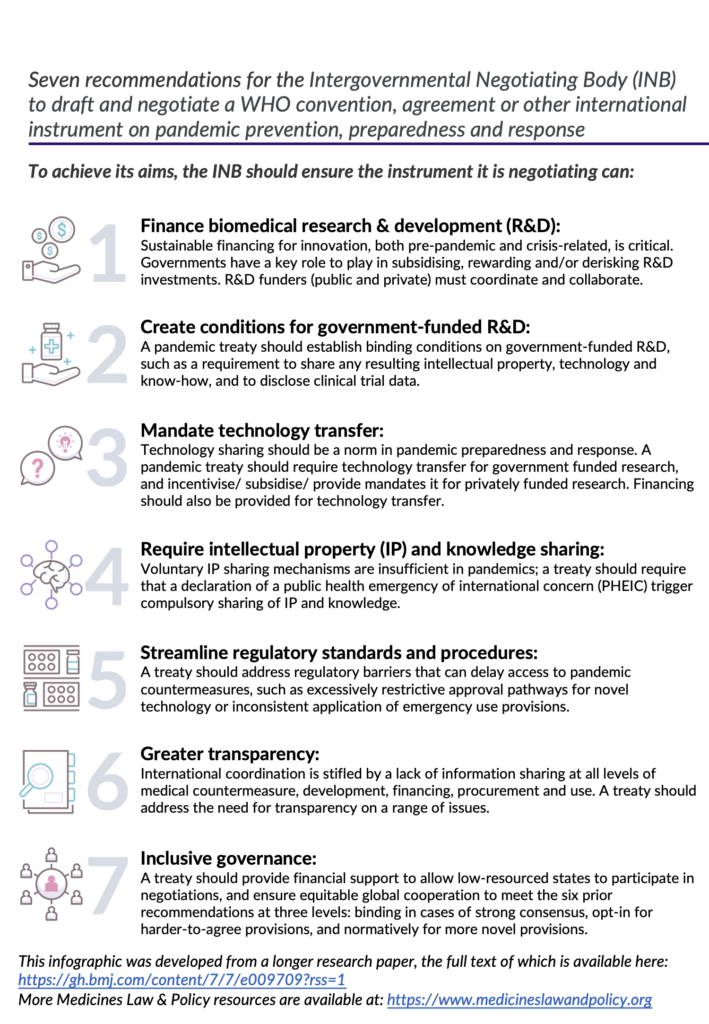 Seven recommendations for the Intergovernmental Negotiating Body (INB) to draft and negotiate a WHO convention, agreement or other international instrument on pandemic prevention, preparedness and response

To achieve its aims, the INB should ensure the instrument it is negotiating can:

1

Finance biomedical research & development (R&D):
Sustainable financing for innovation, both pre-pandemic and crisis-related, is critical. Governments have a key role to play in subsidising, rewarding and/or derisking R&D investments. R&D funders (public and private) must coordinate and collaborate.

2

Create conditions for government-funded R&D:
A pandemic treaty should establish binding conditions on government-funded R&D, such as a requirement to share any resulting intellectual property, technology and know-how, and to disclose clinical trial data.

3

Mandate technology transfer:
Technology sharing should be a norm in pandemic preparedness and response. A pandemic treaty should require technology transfer for government funded research, and incentivise/ subsidise/ provide mandates it for privately funded research. Financing should also be provided for technology transfer.

4

Require intellectual property (IP) and knowledge sharing:
Voluntary IP sharing mechanisms are insufficient in pandemics; a treaty should require that a declaration of a public health emergency of international concern (PHEIC) trigger compulsory sharing of IP and knowledge.

5

Streamline regulatory standards and procedures:
A treaty should address regulatory barriers that can delay access to pandemic countermeasures, such as excessively restrictive approval pathways for novel technology or inconsistent application of emergency use provisions.

6

Greater transparency:
International coordination is stifled by a lack of information sharing at all levels of medical countermeasure, development, financing, procurement and use. A treaty should address the need for transparency on a range of issues.

7

Inclusive governance:
A treaty should provide financial support to allow low-resourced states to participate in negotiations, and ensure equitable global cooperation to meet the six prior recommendations at three levels: binding in cases of strong consensus, opt-in for harder-to-agree provisions, and normatively for more novel provisions.

This infographic was developed from a longer research paper, the full text of which is available here: https://gh.bmj.com/content/7/7/e009709?rss=1
More Medicines Law & Policy resources are available at: https://www.medicineslawandpolicy.org